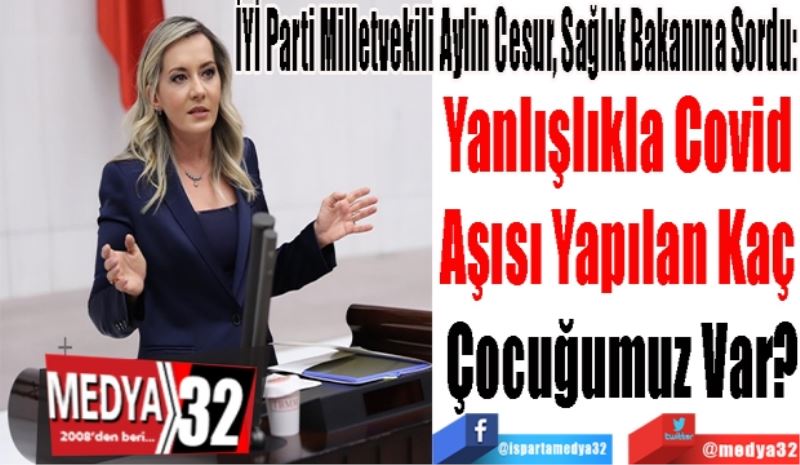 İYİ Parti Milletvekili Aylin Cesur, Sağlık Bakanına Sordu:

Yanlışlıkla Covid Aşısı Yapılan Kaç Çocuğumuz Var?

MEDYA 32
2008'den beri...

f @ispartamedya32

twitter @medya32